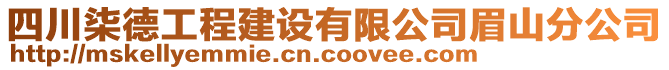 四川柒德工程建设有限公司眉山分公司
http://mskellyemmie.cn.coovee.com